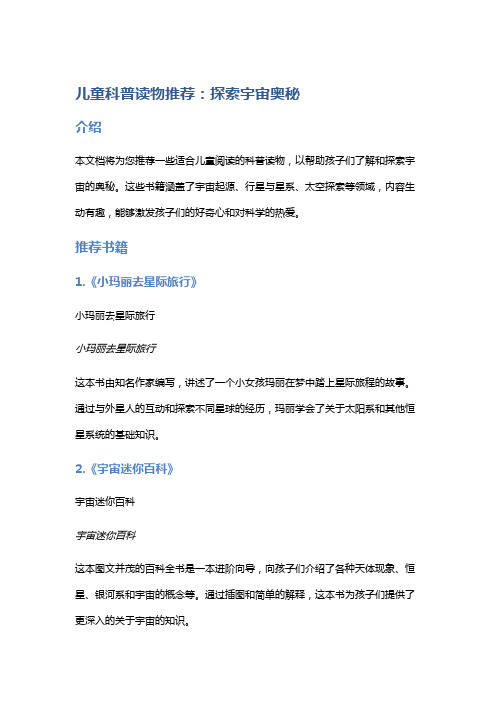 儿童科普读物推荐：探索宇宙奥秘

介绍

本文档将为您推荐一些适合儿童阅读的科普读物，以帮助孩子们了解和探索宇宙的奥秘。这些书籍涵盖了宇宙起源、行星与星系、太空探索等领域，内容生动有趣，能够激发孩子们的好奇心和对科学的热爱。

推荐书籍

1.《小玛丽去星际旅行》

小玛丽去星际旅行

小玛丽去星际旅行

这本书由知名作家编写，讲述了一个小女孩玛丽在梦中踏上星际旅程的故事。通过与外星人的互动和探索不同星球的经历，玛丽学会了关于太阳系和其他恒星系统的基础知识。

2.《宇宙迷你百科》

宇宙迷你百科

宇宙迷你百科

这本图文并茂的百科全书是一本进阶向导，向孩子们介绍了各种天体现象、恒星、银河系和宇宙的概念等。通过插图和简单的解释，这本书为孩子们提供了更深入的关于宇宙的知识。